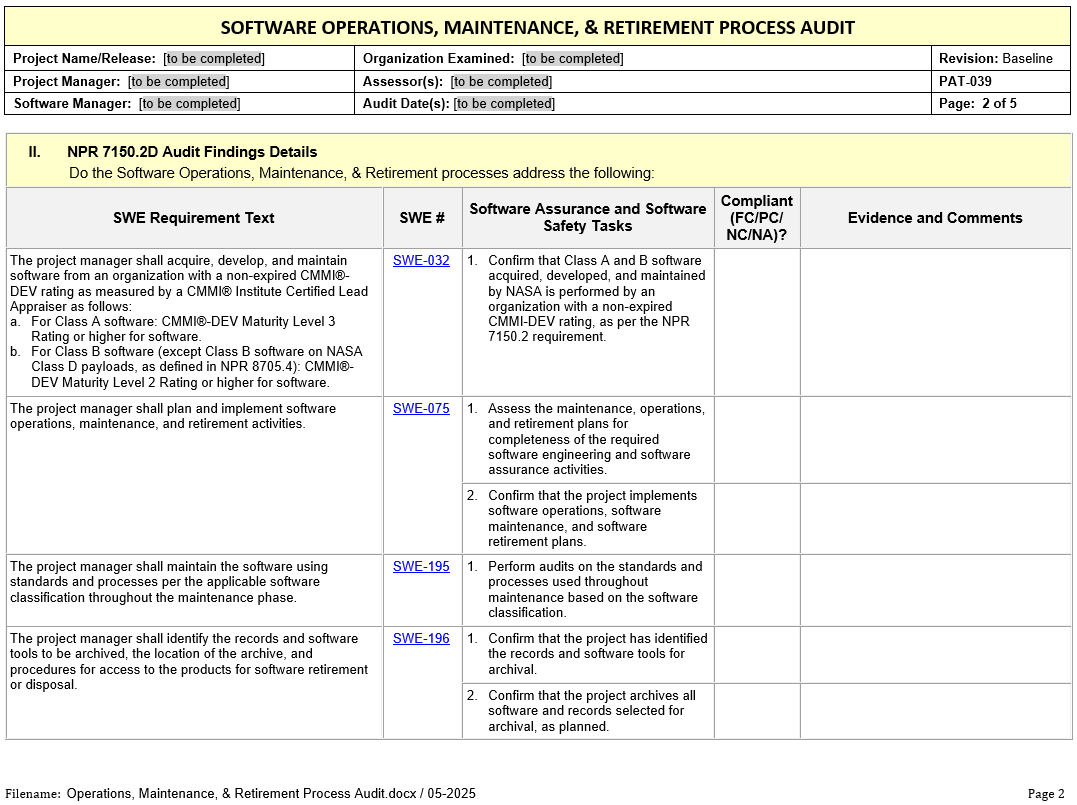 SOFTWARE OPERATIONS, MAINTENANCE, & RETIREMENT PROCESS AUDIT

| Project Name/Release: [to be completed] | Organization Examined: [to be completed] | Revision: Baseline |
|---|---|---|
| Project Manager: [to be completed] | Assessor(s): [to be completed] | PAT-039 |
| Software Manager: [to be completed] | Audit Date(s): [to be completed] | Page: 2 of 5 |

II. NPR 7150.2D Audit Findings Details
Do the Software Operations, Maintenance, & Retirement processes address the following:

| SWE Requirement Text | SWE # | Software Assurance and Software Safety Tasks | Compliant (FC/PC/ NC/NA)? | Evidence and Comments |
|---|---|---|---|---|
| The project manager shall acquire, develop, and maintain software from an organization with a non-expired CMMI®-DEV rating as measured by a CMMI® Institute Certified Lead Appraiser as follows: a. For Class A software: CMMI®-DEV Maturity Level 3 Rating or higher for software. b. For Class B software (except Class B software on NASA Class D payloads, as defined in NPR 8705.4): CMMI®-DEV Maturity Level 2 Rating or higher for software. | SWE-032 | 1. Confirm that Class A and B software acquired, developed, and maintained by NASA is performed by an organization with a non-expired CMMI-DEV rating, as per the NPR 7150.2 requirement. | | |
| The project manager shall plan and implement software operations, maintenance, and retirement activities. | SWE-075 | 1. Assess the maintenance, operations, and retirement plans for completeness of the required software engineering and software assurance activities. | | |
| | | 2. Confirm that the project implements software operations, software maintenance, and software retirement plans. | | |
| The project manager shall maintain the software using standards and processes per the applicable software classification throughout the maintenance phase. | SWE-195 | 1. Perform audits on the standards and processes used throughout maintenance based on the software classification. | | |
| The project manager shall identify the records and software tools to be archived, the location of the archive, and procedures for access to the products for software retirement or disposal. | SWE-196 | 1. Confirm that the project has identified the records and software tools for archival. | | |
| | | 2. Confirm that the project archives all software and records selected for archival, as planned. | | |

Filename: Operations, Maintenance, & Retirement Process Audit.docx / 05-2025

Page 2